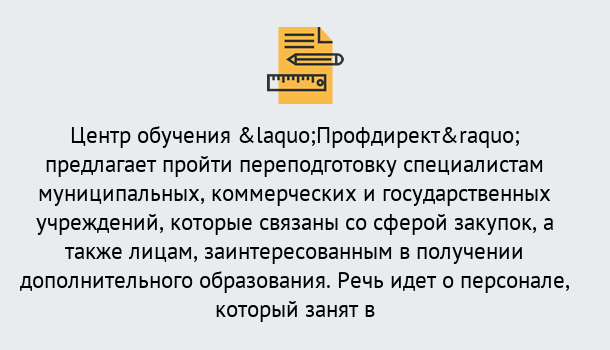 Центр обучения &laquo;Профдирект&raquo; предлагает пройти переподготовку специалистам муниципальных, коммерческих и государственных учреждений, которые связаны со сферой закупок, а также лицам, заинтересованным в получении дополнительного образования. Речь идет о персонале, который занят в